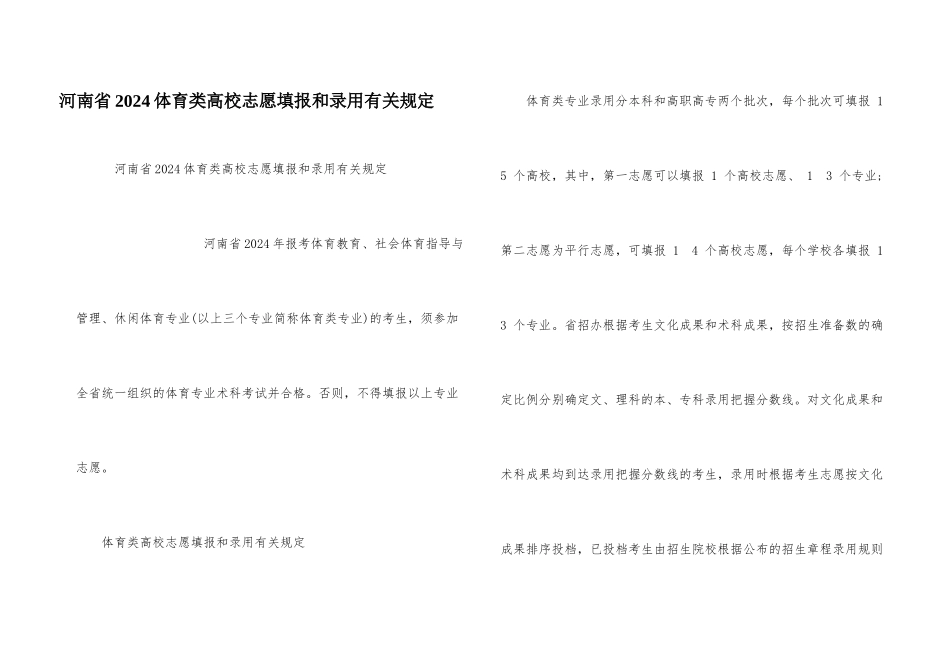 河南省2024体育类高校志愿填报和录用有关规定

河南省2024体育类高校志愿填报和录用有关规定

河南省2024年报考体育教育、社会体育指导与管理、休闲体育专业(以上三个专业简称体育类专业)的考生，须参加全省统一组织的体育专业术科考试并合格。否则，不得填报以上专业志愿。

体育类高校志愿填报和录用有关规定

体育类专业录用分本科和高职高专两个批次，每个批次可填报 1 5 个高校，其中，第一志愿可以填报 1 个高校志愿、 1 3 个专业;第二志愿为平行志愿，可填报 1 4 个高校志愿，每个学校各填报 1 3 个专业。省招办根据考生文化成果和术科成果，按招生准备数的确定比例分别确定文、理科的本、专科录用把握分数线。对文化成果和术科成果均到达录用把握分数线的考生，录用时根据考生志愿按文化成果排序投档，已投档考生由招生院校根据公布的招生章程录用规则